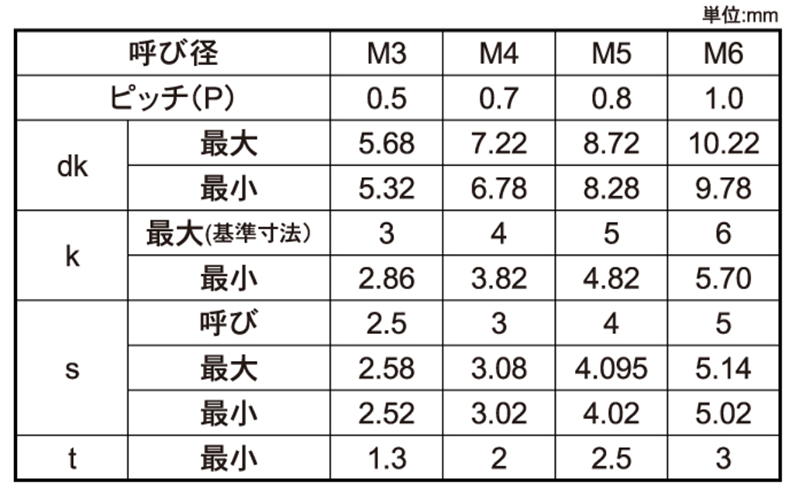 単位:mm

| 呼び径 |  | M3 | M4 | M5 | M6 |
|---|---|---|---|---|---|
| ピッチ(P) |  | 0.5 | 0.7 | 0.8 | 1.0 |
| dk | 最大 | 5.68 | 7.22 | 8.72 | 10.22 |
|  | 最小 | 5.32 | 6.78 | 8.28 | 9.78 |
| k | 最大(基準寸法) | 3 | 4 | 5 | 6 |
|  | 最小 | 2.86 | 3.82 | 4.82 | 5.70 |
| s | 呼び | 2.5 | 3 | 4 | 5 |
|  | 最大 | 2.58 | 3.08 | 4.095 | 5.14 |
|  | 最小 | 2.52 | 3.02 | 4.02 | 5.02 |
| t | 最小 | 1.3 | 2 | 2.5 | 3 |